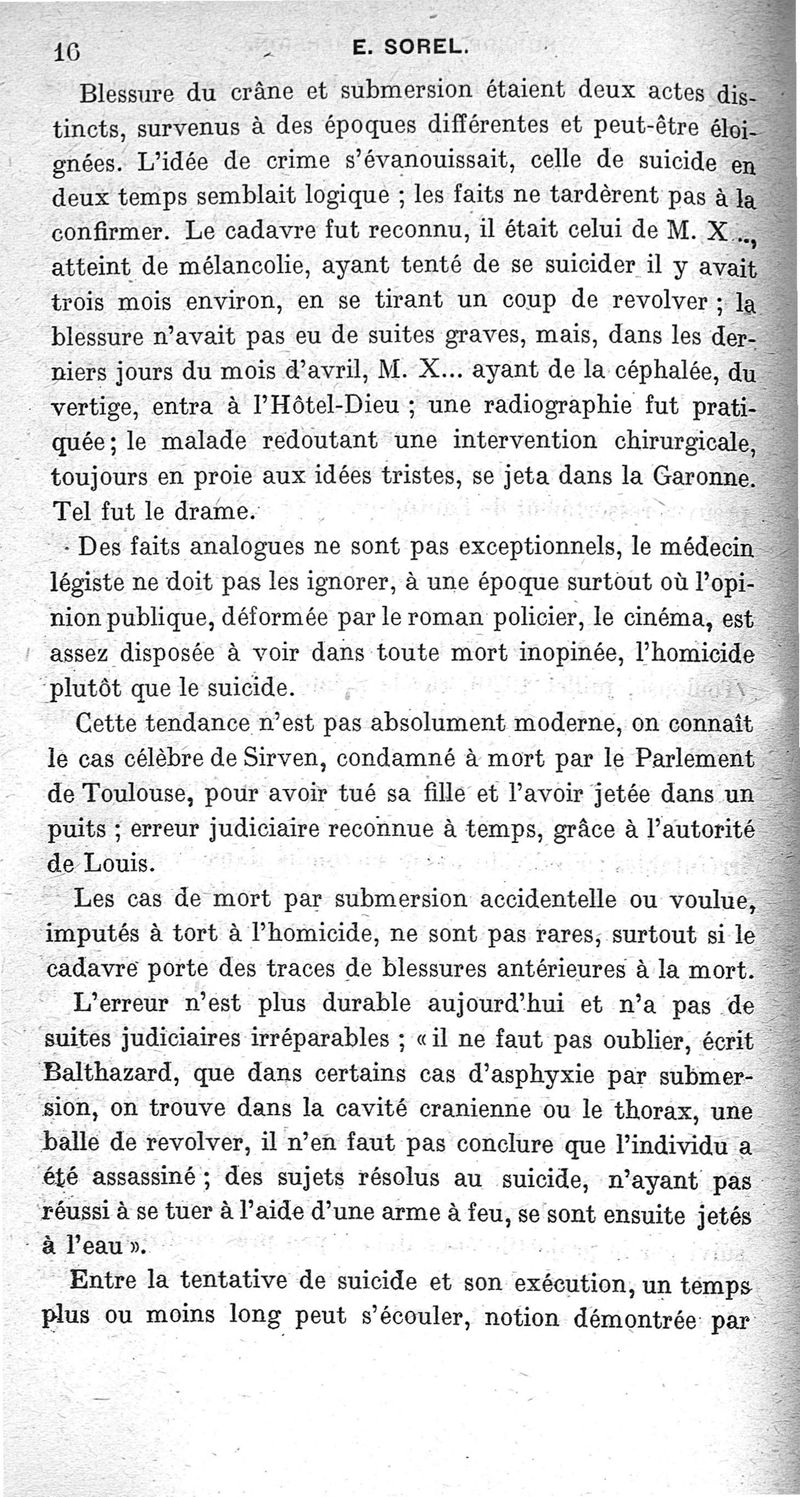 16 E. SOREL.

Blessure du crâne et submersion étaient deux actes distincts, survenus à des époques différentes et peut-être éloignées. L'idée de crime s'évanouissait, celle de suicide en deux temps semblait logique ; les faits ne tardèrent pas à la confirmer. Le cadavre fut reconnu, il était celui de M. X..., atteint de mélancolie, ayant tenté de se suicider il y avait trois mois environ, en se tirant un coup de revolver ; la blessure n'avait pas eu de suites graves, mais, dans les derniers jours du mois d'avril, M. X... ayant de la céphalée, du vertige, entra à l'Hôtel-Dieu ; une radiographie fut pratiquée ; le malade redoutant une intervention chirurgicale, toujours en proie aux idées tristes, se jeta dans la Garonne. Tel fut le drame.

Des faits analogues ne sont pas exceptionnels, le médecin légiste ne doit pas les ignorer, à une époque surtout où l'opinion publique, déformée par le roman policier, le cinéma, est assez disposée à voir dans toute mort inopinée, l'homicide plutôt que le suicide.

Cette tendance n'est pas absolument moderne, on connaît le cas célèbre de Sirven, condamné à mort par le Parlement de Toulouse, pour avoir tué sa fille et l'avoir jetée dans un puits ; erreur judiciaire reconnue à temps, grâce à l'autorité de Louis.

Les cas de mort par submersion accidentelle ou voulue, imputés à tort à l'homicide, ne sont pas rares, surtout si le cadavre porte des traces de blessures antérieures à la mort.

L'erreur n'est plus durable aujourd'hui et n'a pas de suites judiciaires irréparables ; « il ne faut pas oublier, écrit Balthazard, que dans certains cas d'asphyxie par submersion, on trouve dans la cavité cranienne ou le thorax, une balle de revolver, il n'en faut pas conclure que l'individu a été assassiné ; des sujets résolus au suicide, n'ayant pas réussi à se tuer à l'aide d'une arme à feu, se sont ensuite jetés à l'eau ».

Entre la tentative de suicide et son exécution, un temps plus ou moins long peut s'écouler, notion démontrée par